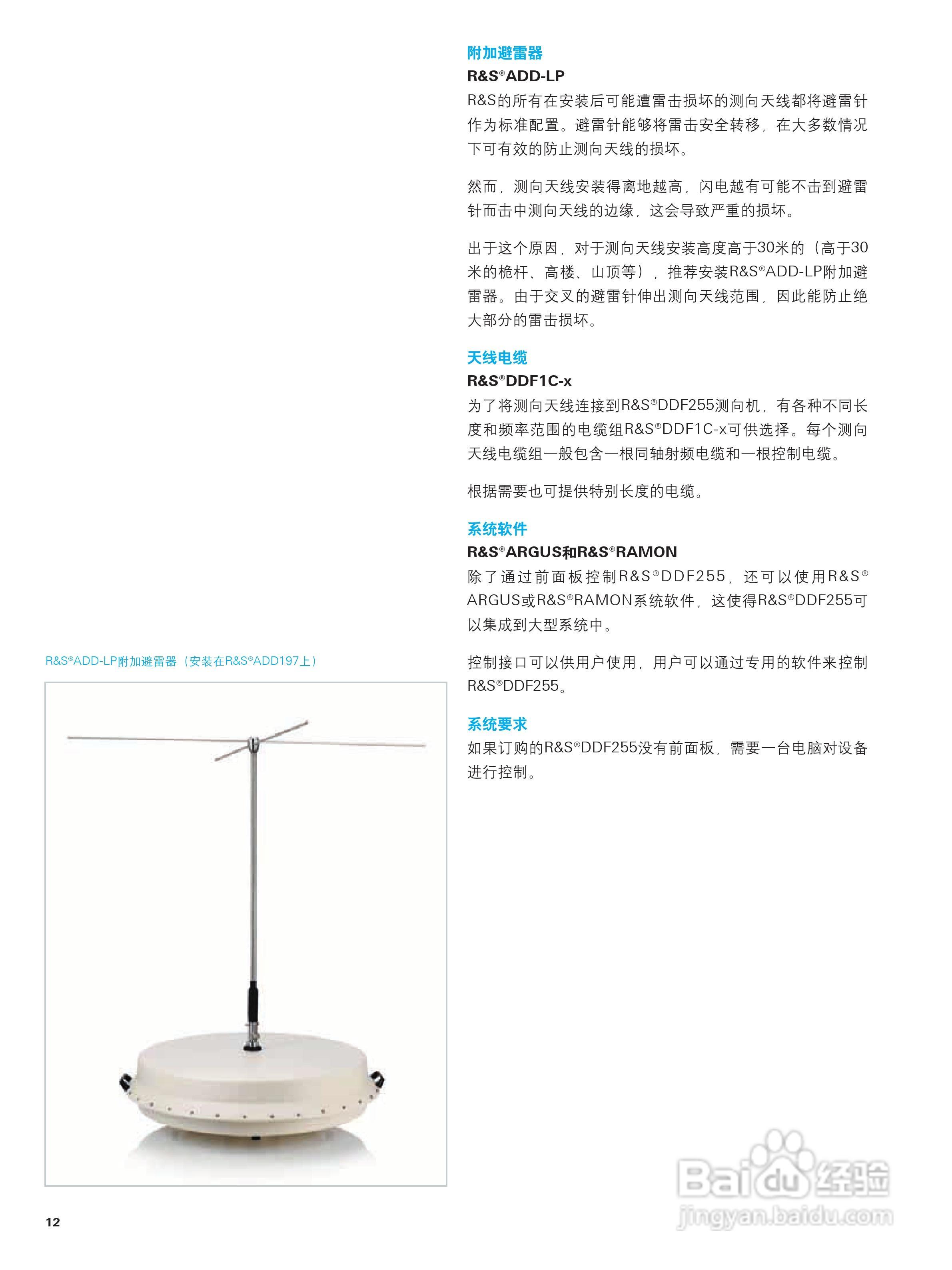 附加避雷器
R&S®ADD-LP
R&S的所有在安装后可能遭雷击损坏的测向天线都将避雷针作为标准配置。避雷针能够将雷击安全转移，在大多数情况下可有效的防止测向天线的损坏。

然而，测向天线安装得离地越高，闪电越有可能不击到避雷针而击中测向天线的边缘，这会导致严重的损坏。

出于这个原因，对于测向天线安装高度高于30米的（高于30米的桅杆、高楼、山顶等），推荐安装R&S®ADD-LP附加避雷器。由于交叉的避雷针伸出测向天线范围，因此能防止绝大部分的雷击损坏。

天线电缆
R&S®DDF1C-x
为了将测向天线连接到R&S®DDF255测向机，有各种不同长度和频率范围的电缆组R&S®DDF1C-x可供选择。每个测向天线电缆组一般包含一根同轴射频电缆和一根控制电缆。

根据需要也可提供特别长度的电缆。

系统软件
R&S®ARGUS和R&S®RAMON
除了通过前面板控制R&S®DDF255，还可以使用R&S®ARGUS或R&S®RAMON系统软件，这使得R&S®DDF255可以集成到大型系统中。

控制接口可以供用户使用，用户可以通过专用的软件来控制R&S®DDF255。

系统要求
如果订购的R&S®DDF255没有前面板，需要一台电脑对设备进行控制。

R&S®ADD-LP附加避雷器（安装在R&S®ADD197上）

12

Baidu经验
jingyan.baidu.com